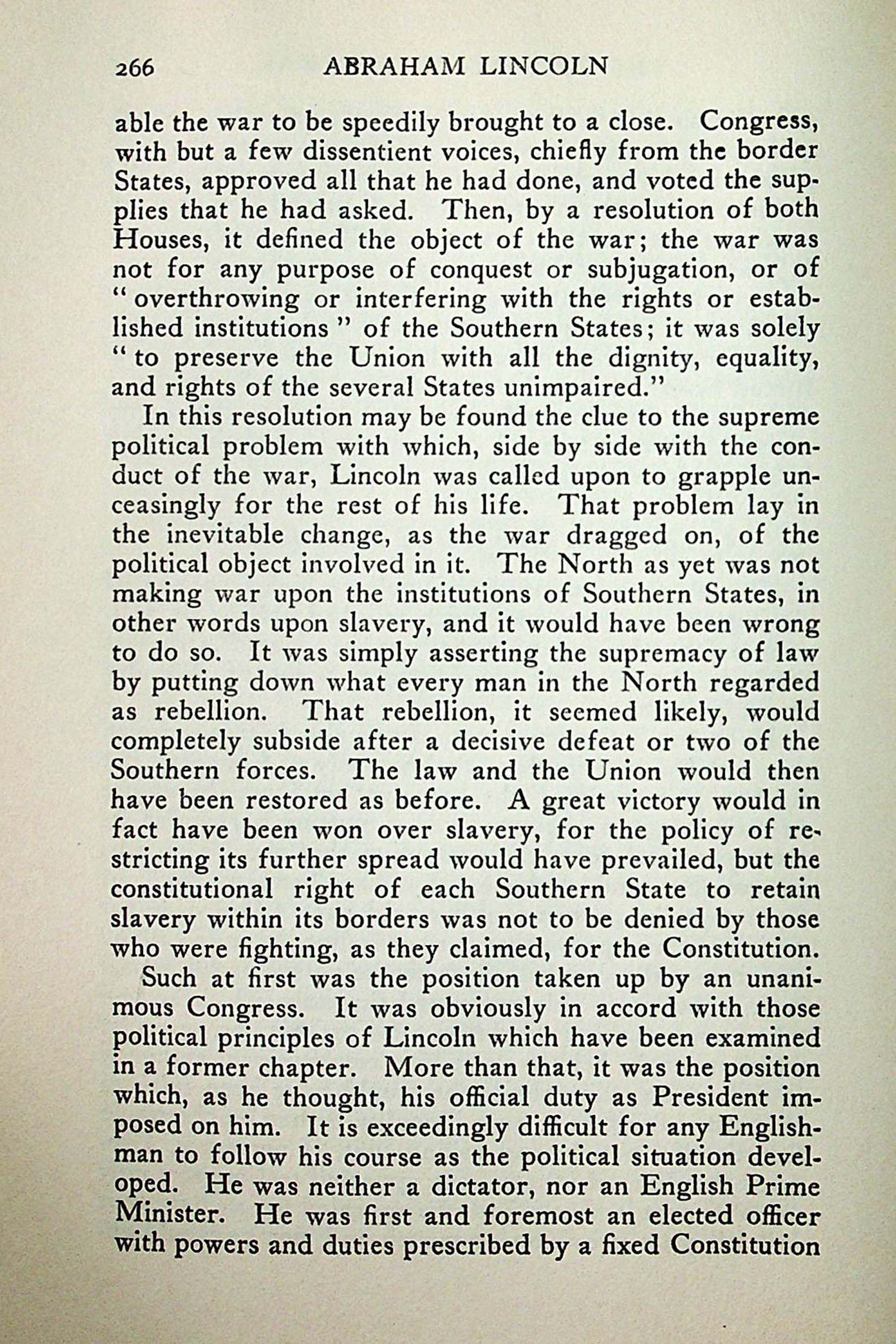 266 ABRAHAM LINCOLN

able the war to be speedily brought to a close. Congress, with but a few dissentient voices, chiefly from the border States, approved all that he had done, and voted the supplies that he had asked. Then, by a resolution of both Houses, it defined the object of the war; the war was not for any purpose of conquest or subjugation, or of "overthrowing or interfering with the rights or established institutions" of the Southern States; it was solely "to preserve the Union with all the dignity, equality, and rights of the several States unimpaired."

In this resolution may be found the clue to the supreme political problem with which, side by side with the conduct of the war, Lincoln was called upon to grapple unceasingly for the rest of his life. That problem lay in the inevitable change, as the war dragged on, of the political object involved in it. The North as yet was not making war upon the institutions of Southern States, in other words upon slavery, and it would have been wrong to do so. It was simply asserting the supremacy of law by putting down what every man in the North regarded as rebellion. That rebellion, it seemed likely, would completely subside after a decisive defeat or two of the Southern forces. The law and the Union would then have been restored as before. A great victory would in fact have been won over slavery, for the policy of restricting its further spread would have prevailed, but the constitutional right of each Southern State to retain slavery within its borders was not to be denied by those who were fighting, as they claimed, for the Constitution.

Such at first was the position taken up by an unanimous Congress. It was obviously in accord with those political principles of Lincoln which have been examined in a former chapter. More than that, it was the position which, as he thought, his official duty as President imposed on him. It is exceedingly difficult for any Englishman to follow his course as the political situation developed. He was neither a dictator, nor an English Prime Minister. He was first and foremost an elected officer with powers and duties prescribed by a fixed Constitution